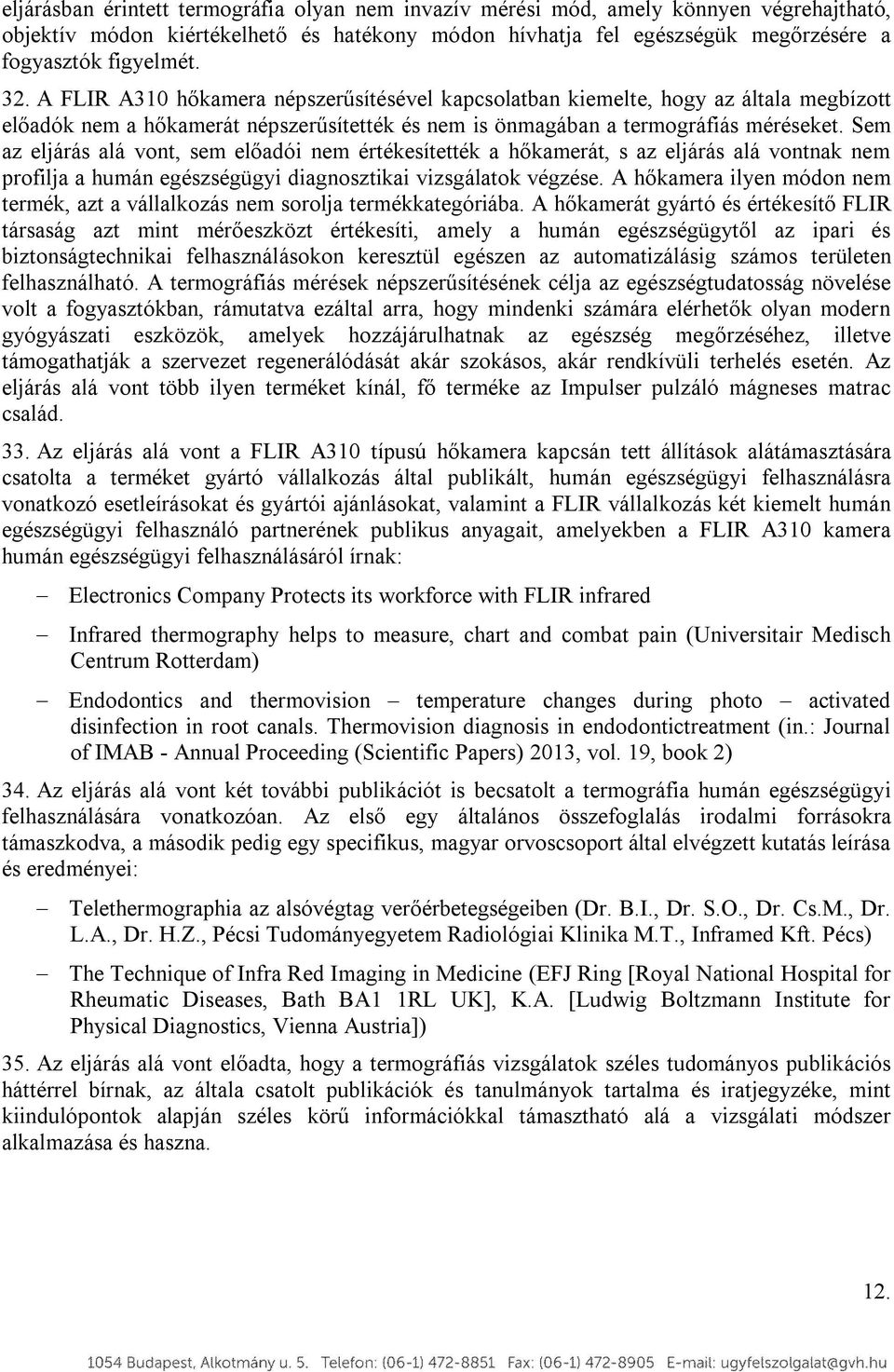 eljárásban érintett termográfia olyan nem invazív mérési mód, amely könnyen végrehajtható, objektív módon kiértékelhető és hatékony módon hívhatja fel egészségük megőrzésére a fogyasztók figyelmét.

32. A FLIR A310 hőkamera népszerűsítésével kapcsolatban kiemelte, hogy az általa megbízott előadók nem a hőkamerát népszerűsítették és nem is önmagában a termográfiás méréseket. Sem az eljárás alá vont, sem előadói nem értékesítették a hőkamerát, s az eljárás alá vontnak nem profilja a humán egészségügyi diagnosztikai vizsgálatok végzése. A hőkamera ilyen módon nem termék, azt a vállalkozás nem sorolja termékkategóriába. A hőkamerát gyártó és értékesítő FLIR társaság azt mint mérőeszközt értékesíti, amely a humán egészségügytől az ipari és biztonságtechnikai felhasználásokon keresztül egészen az automatizálásig számos területen felhasználható. A termográfiás mérések népszerűsítésének célja az egészségtudatosság növelése volt a fogyasztókban, rámutatva ezáltal arra, hogy mindenki számára elérhetők olyan modern gyógyászati eszközök, amelyek hozzájárulhatnak az egészség megőrzéséhez, illetve támogathatják a szervezet regenerálódását akár szokásos, akár rendkívüli terhelés esetén. Az eljárás alá vont több ilyen terméket kínál, fő terméke az Impulser pulzáló mágneses matrac család.

33. Az eljárás alá vont a FLIR A310 típusú hőkamera kapcsán tett állítások alátámasztására csatolta a terméket gyártó vállalkozás által publikált, humán egészségügyi felhasználásra vonatkozó esetleírásokat és gyártói ajánlásokat, valamint a FLIR vállalkozás két kiemelt humán egészségügyi felhasználó partnerének publikus anyagait, amelyekben a FLIR A310 kamera humán egészségügyi felhasználásáról írnak:

– Electronics Company Protects its workforce with FLIR infrared

– Infrared thermography helps to measure, chart and combat pain (Universitair Medisch Centrum Rotterdam)

– Endodontics and thermovision – temperature changes during photo – activated disinfection in root canals. Thermovision diagnosis in endodontictreatment (in.: Journal of IMAB - Annual Proceeding (Scientific Papers) 2013, vol. 19, book 2)

34. Az eljárás alá vont két további publikációt is becsatolt a termográfia humán egészségügyi felhasználására vonatkozóan. Az első egy általános összefoglalás irodalmi forrásokra támaszkodva, a második pedig egy specifikus, magyar orvoscsoport által elvégzett kutatás leírása és eredményei:

– Telethermographia az alsóvégtag verőérbetegségeiben (Dr. B.I., Dr. S.O., Dr. Cs.M., Dr. L.A., Dr. H.Z., Pécsi Tudományegyetem Radiológiai Klinika M.T., Inframed Kft. Pécs)

– The Technique of Infra Red Imaging in Medicine (EFJ Ring [Royal National Hospital for Rheumatic Diseases, Bath BA1 1RL UK], K.A. [Ludwig Boltzmann Institute for Physical Diagnostics, Vienna Austria])

35. Az eljárás alá vont előadta, hogy a termográfiás vizsgálatok széles tudományos publikációs háttérrel bírnak, az általa csatolt publikációk és tanulmányok tartalma és iratjegyzéke, mint kiindulópontok alapján széles körű információkkal támasztható alá a vizsgálati módszer alkalmazása és haszna.

12.

1054 Budapest, Alkotmány u. 5. Telefon: (06-1) 472-8851 Fax: (06-1) 472-8905 E-mail: ugyfelszolgalat@gvh.hu